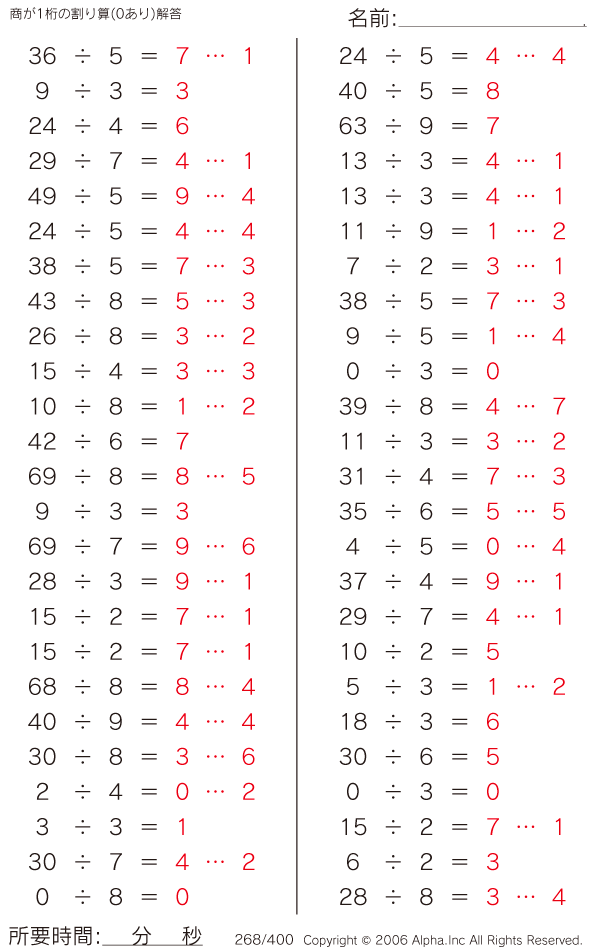 商が1桁の割り算(0あり)解答

名前:

$36 \div 5 = 7 \cdots 1$
$9 \div 3 = 3$
$24 \div 4 = 6$
$29 \div 7 = 4 \cdots 1$
$49 \div 5 = 9 \cdots 4$
$24 \div 5 = 4 \cdots 4$
$38 \div 5 = 7 \cdots 3$
$43 \div 8 = 5 \cdots 3$
$26 \div 8 = 3 \cdots 2$
$15 \div 4 = 3 \cdots 3$
$10 \div 8 = 1 \cdots 2$
$42 \div 6 = 7$
$69 \div 8 = 8 \cdots 5$
$9 \div 3 = 3$
$69 \div 7 = 9 \cdots 6$
$28 \div 3 = 9 \cdots 1$
$15 \div 2 = 7 \cdots 1$
$15 \div 2 = 7 \cdots 1$
$68 \div 8 = 8 \cdots 4$
$40 \div 9 = 4 \cdots 4$
$30 \div 8 = 3 \cdots 6$
$2 \div 4 = 0 \cdots 2$
$3 \div 3 = 1$
$30 \div 7 = 4 \cdots 2$
$0 \div 8 = 0$

$24 \div 5 = 4 \cdots 4$
$40 \div 5 = 8$
$63 \div 9 = 7$
$13 \div 3 = 4 \cdots 1$
$13 \div 3 = 4 \cdots 1$
$11 \div 9 = 1 \cdots 2$
$7 \div 2 = 3 \cdots 1$
$38 \div 5 = 7 \cdots 3$
$9 \div 5 = 1 \cdots 4$
$0 \div 3 = 0$
$39 \div 8 = 4 \cdots 7$
$11 \div 3 = 3 \cdots 2$
$31 \div 4 = 7 \cdots 3$
$35 \div 6 = 5 \cdots 5$
$4 \div 5 = 0 \cdots 4$
$37 \div 4 = 9 \cdots 1$
$29 \div 7 = 4 \cdots 1$
$10 \div 2 = 5$
$5 \div 3 = 1 \cdots 2$
$18 \div 3 = 6$
$30 \div 6 = 5$
$0 \div 3 = 0$
$15 \div 2 = 7 \cdots 1$
$6 \div 2 = 3$
$28 \div 8 = 3 \cdots 4$

所要時間: 分 秒

268/400 Copyright © 2006 Alpha.Inc All Rights Reserved.